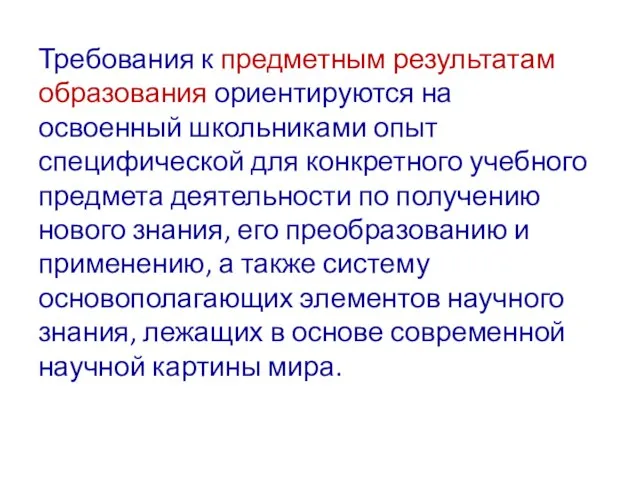 Требования к предметным результатам образования ориентируются на освоенный школьниками опыт специфической для конкретного учебного предмета деятельности по получению нового знания, его преобразованию и применению, а также систему основополагающих элементов научного знания, лежащих в основе современной научной картины мира.